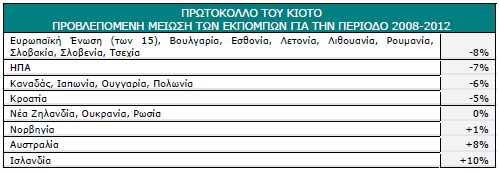 ΠΡΩΤΟΚΟΛΛΟ ΤΟΥ ΚΙΟΤΟ
ΠΡΟΒΛΕΠΟΜΕΝΗ ΜΕΙΩΣΗ ΤΩΝ ΕΚΠΟΜΠΩΝ ΓΙΑ ΤΗΝ ΠΕΡΙΟΔΟ 2008-2012

| | |
|---|---|
| Ευρωπαϊκή Ένωση (των 15), Βουλγαρία, Εσθονία, Λετονία, Λιθουανία, Ρουμανία, Σλοβακία, Σλοβενία, Τσεχία | -8% |
| ΗΠΑ | -7% |
| Καναδάς, Ιαπωνία, Ουγγαρία, Πολωνία | -6% |
| Κροατία | -5% |
| Νέα Ζηλανδία, Ουκρανία, Ρωσία | 0% |
| Νορβηγία | +1% |
| Αυστραλία | +8% |
| Ισλανδία | +10% |